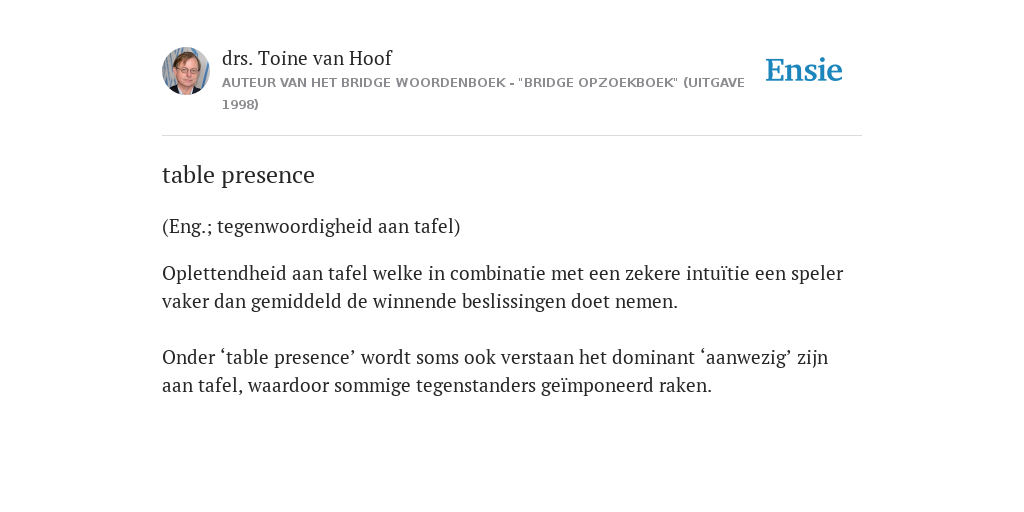 drs. Toine van Hoof
AUTEUR VAN HET BRIDGE WOORDENBOEK - "BRIDGE OPZOEKBOEK" (UITGAVE 1998)

Ensie

table presence

(Eng.; tegenwoordigheid aan tafel)

Oplettendheid aan tafel welke in combinatie met een zekere intuïtie een speler vaker dan gemiddeld de winnende beslissingen doet nemen.

Onder ‘table presence’ wordt soms ook verstaan het dominant ‘aanwezig’ zijn aan tafel, waardoor sommige tegenstanders geïmponeerd raken.